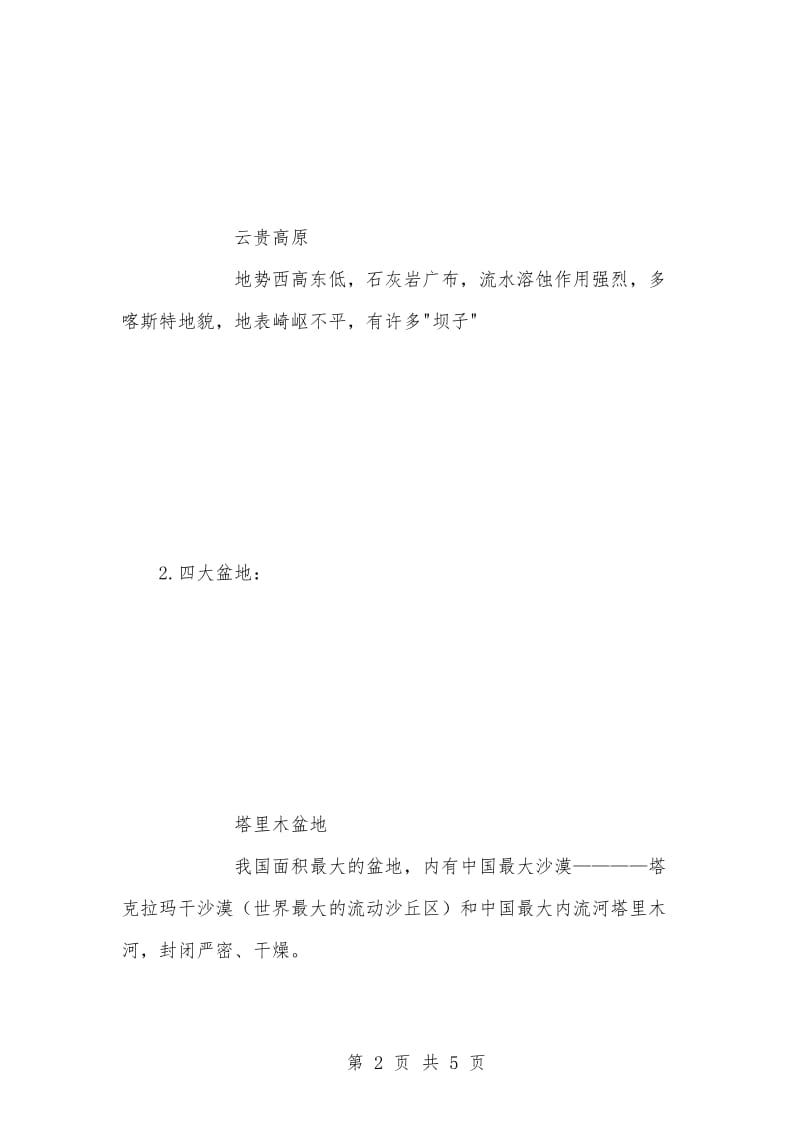 云贵高原

地势西高东低，石灰岩广布，流水溶蚀作用强烈，多喀斯特地貌，地表崎岖不平，有许多"坝子"

2.四大盆地：

塔里木盆地

我国面积最大的盆地，内有中国最大沙漠————塔克拉玛干沙漠（世界最大的流动沙丘区）和中国最大内流河塔里木河，封闭严密、干燥。

第 2 页 共 5 页